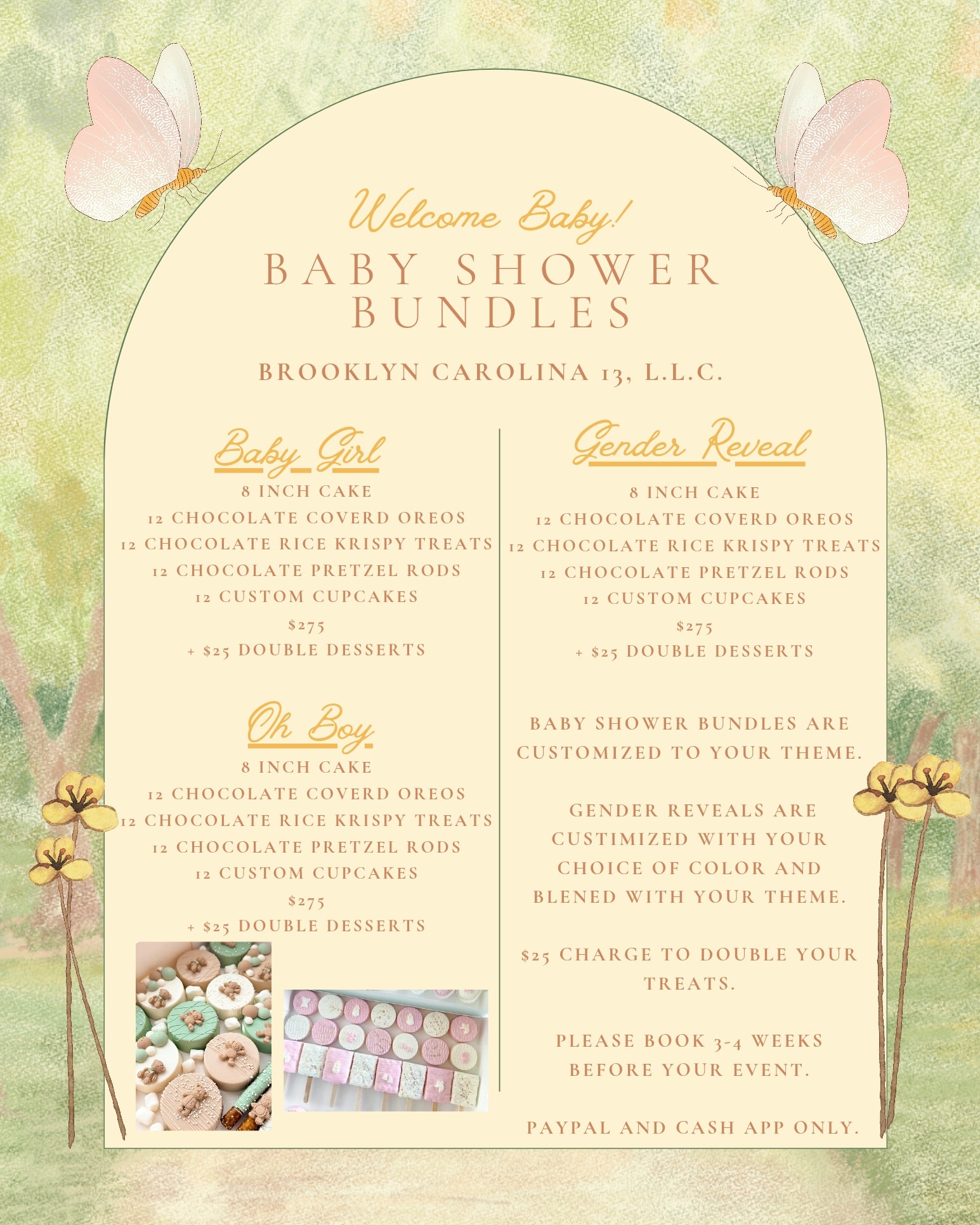 Welcome Baby!
BABY SHOWER BUNDLES

BROOKLYN CAROLINA 13, L.L.C.

Baby Girl
8 INCH CAKE
12 CHOCOLATE COVERD OREOS
12 CHOCOLATE RICE KRISPY TREATS
12 CHOCOLATE PRETZEL RODS
12 CUSTOM CUPCAKES
\$275
+ \$25 DOUBLE DESSERTS

Oh Boy
8 INCH CAKE
12 CHOCOLATE COVERD OREOS
12 CHOCOLATE RICE KRISPY TREATS
12 CHOCOLATE PRETZEL RODS
12 CUSTOM CUPCAKES
\$275
+ \$25 DOUBLE DESSERTS

Gender Reveal
8 INCH CAKE
12 CHOCOLATE COVERD OREOS
12 CHOCOLATE RICE KRISPY TREATS
12 CHOCOLATE PRETZEL RODS
12 CUSTOM CUPCAKES
\$275
+ \$25 DOUBLE DESSERTS

BABY SHOWER BUNDLES ARE CUSTOMIZED TO YOUR THEME.

GENDER REVEALS ARE CUSTIMIZED WITH YOUR CHOICE OF COLOR AND BLENED WITH YOUR THEME.

\$25 CHARGE TO DOUBLE YOUR TREATS.

PLEASE BOOK 3-4 WEEKS BEFORE YOUR EVENT.

PAYPAL AND CASH APP ONLY.